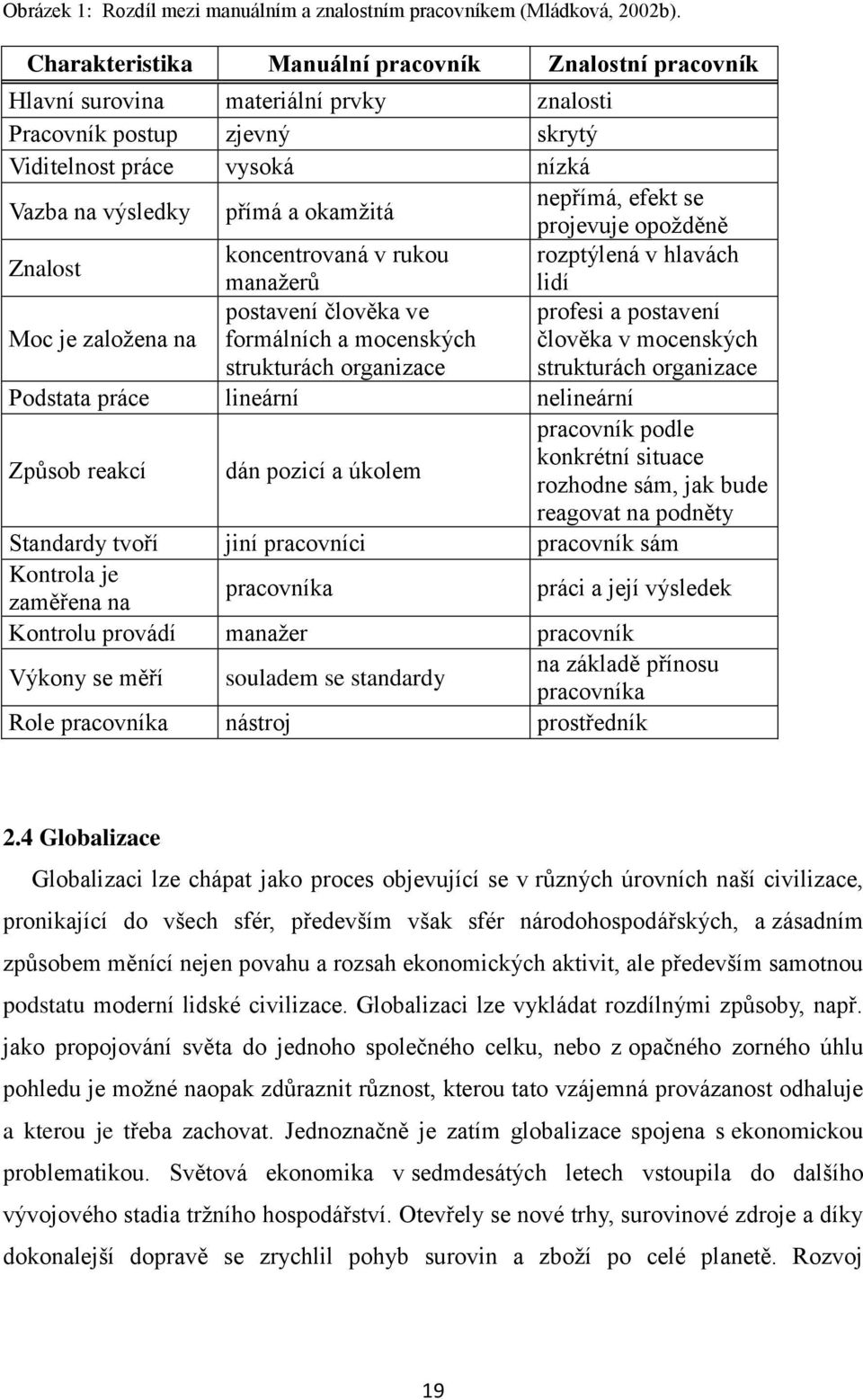 Obrázek 1: Rozdíl mezi manuálním a znalostním pracovníkem (Mládková, 2002b).

| Charakteristika | Manuální pracovník | Znalostní pracovník |
|---|---|---|
| Hlavní surovina | materiální prvky | znalosti |
| Pracovník postup | zjevný | skrytý |
| Viditelnost práce | vysoká | nízká |
| Vazba na výsledky | přímá a okamžitá | nepřímá, efekt se projevuje opožděně |
| Znalost | koncentrovaná v rukou manažerů | rozptýlená v hlavách lidí |
| Moc je založena na | postavení člověka ve formálních a mocenských strukturách organizace | profesi a postavení člověka v mocenských strukturách organizace |
| Podstata práce | lineární | nelineární |
| Způsob reakcí | dán pozicí a úkolem | pracovník podle konkrétní situace rozhodne sám, jak bude reagovat na podněty |
| Standardy tvoří | jiní pracovníci | pracovník sám |
| Kontrola je zaměřena na | pracovníka | práci a její výsledek |
| Kontrolu provádí | manažer | pracovník |
| Výkony se měří | souladem se standardy | na základě přínosu pracovníka |
| Role pracovníka | nástroj | prostředník |

2.4 Globalizace

Globalizaci lze chápat jako proces objevující se v různých úrovních naší civilizace, pronikající do všech sfér, především však sfér národohospodářských, a zásadním způsobem měnící nejen povahu a rozsah ekonomických aktivit, ale především samotnou podstatu moderní lidské civilizace. Globalizaci lze vykládat rozdílnými způsoby, např. jako propojování světa do jednoho společného celku, nebo z opačného zorného úhlu pohledu je možné naopak zdůraznit různost, kterou tato vzájemná provázanost odhaluje a kterou je třeba zachovat. Jednoznačně je zatím globalizace spojena s ekonomickou problematikou. Světová ekonomika v sedmdesátých letech vstoupila do dalšího vývojového stadia tržního hospodářství. Otevřely se nové trhy, surovinové zdroje a díky dokonalejší dopravě se zrychlil pohyb surovin a zboží po celé planetě. Rozvoj

19